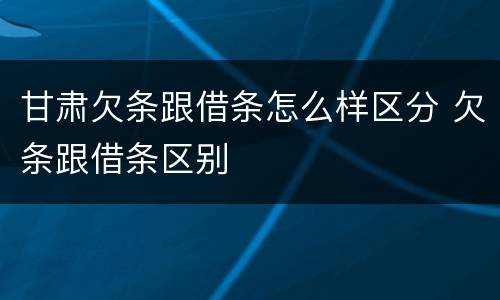 甘肃欠条跟借条怎么样区分 欠条跟借条区别